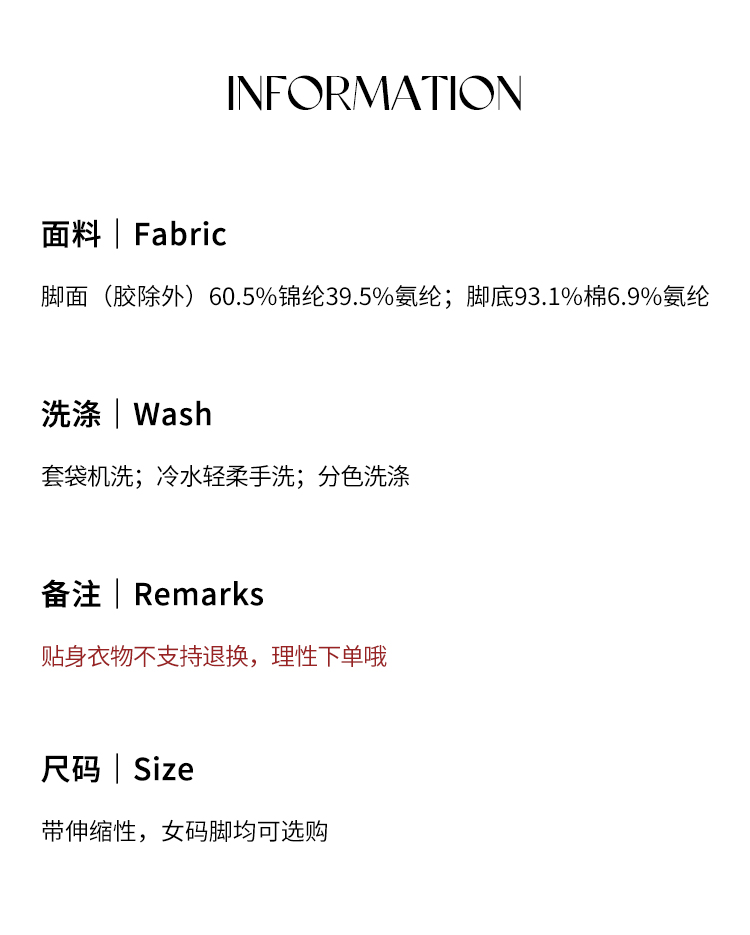 INFORMATION

面料｜Fabric

脚面（胶除外）60.5%锦纶39.5%氨纶；脚底93.1%棉6.9%氨纶

洗涤｜Wash

套袋机洗；冷水轻柔手洗；分色洗涤

备注｜Remarks

贴身衣物不支持退换，理性下单哦

尺码｜Size

带伸缩性，女码脚均可选购